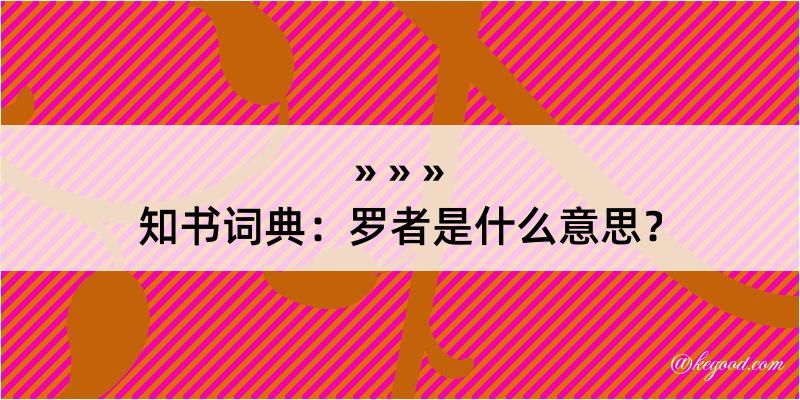 » » »
知书词典：罗者是什么意思？

@kegood.com